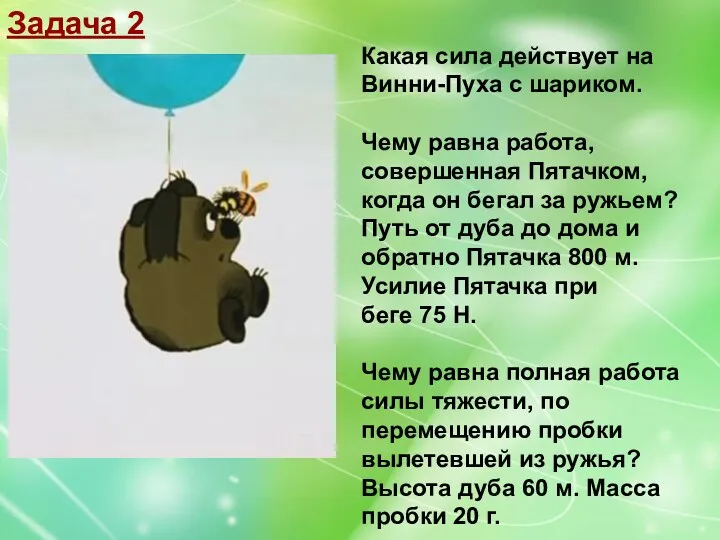 Задача 2

Какая сила действует на Винни-Пуха с шариком.

Чему равна работа, совершенная Пятачком, когда он бегал за ружьем? Путь от дуба до дома и обратно Пятачка 800 м. Усилие Пятачка при беге 75 Н.

Чему равна полная работа силы тяжести, по перемещению пробки вылетевшей из ружья? Высота дуба 60 м. Масса пробки 20 г.